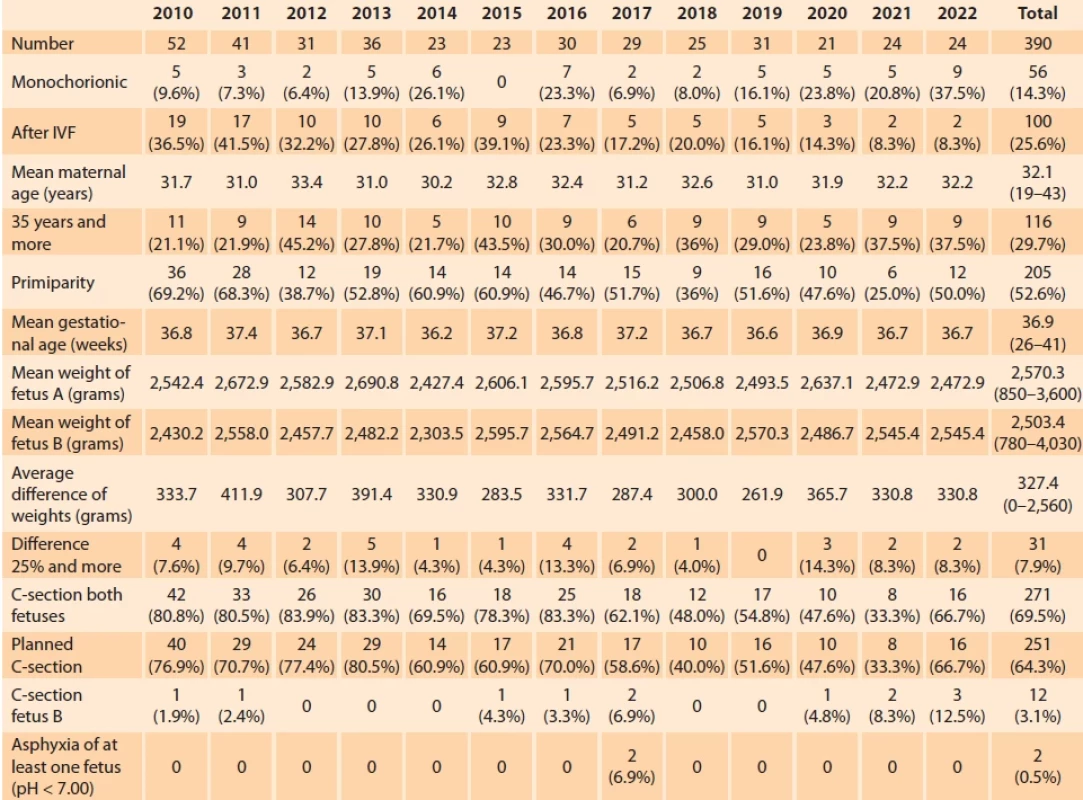 | | 2010 | 2011 | 2012 | 2013 | 2014 | 2015 | 2016 | 2017 | 2018 | 2019 | 2020 | 2021 | 2022 | Total |
|---|---|---|---|---|---|---|---|---|---|---|---|---|---|---|
| Number | 52 | 41 | 31 | 36 | 23 | 23 | 30 | 29 | 25 | 31 | 21 | 24 | 24 | 390 |
| Monochorionic | 5 (9.6%) | 3 (7.3%) | 2 (6.4%) | 5 (13.9%) | 6 (26.1%) | 0 | 7 (23.3%) | 2 (6.9%) | 2 (8.0%) | 5 (16.1%) | 5 (23.8%) | 5 (20.8%) | 9 (37.5%) | 56 (14.3%) |
| After IVF | 19 (36.5%) | 17 (41.5%) | 10 (32.2%) | 10 (27.8%) | 6 (26.1%) | 9 (39.1%) | 7 (23.3%) | 5 (17.2%) | 5 (20.0%) | 5 (16.1%) | 3 (14.3%) | 2 (8.3%) | 2 (8.3%) | 100 (25.6%) |
| Mean maternal age (years) | 31.7 | 31.0 | 33.4 | 31.0 | 30.2 | 32.8 | 32.4 | 31.2 | 32.6 | 31.0 | 31.9 | 32.2 | 32.2 | 32.1 (19–43) |
| 35 years and more | 11 (21.1%) | 9 (21.9%) | 14 (45.2%) | 10 (27.8%) | 5 (21.7%) | 10 (43.5%) | 9 (30.0%) | 6 (20.7%) | 9 (36%) | 9 (29.0%) | 5 (23.8%) | 9 (37.5%) | 9 (37.5%) | 116 (29.7%) |
| Primiparity | 36 (69.2%) | 28 (68.3%) | 12 (38.7%) | 19 (52.8%) | 14 (60.9%) | 14 (60.9%) | 14 (46.7%) | 15 (51.7%) | 9 (36%) | 16 (51.6%) | 10 (47.6%) | 6 (25.0%) | 12 (50.0%) | 205 (52.6%) |
| Mean gestational age (weeks) | 36.8 | 37.4 | 36.7 | 37.1 | 36.2 | 37.2 | 36.8 | 37.2 | 36.7 | 36.6 | 36.9 | 36.7 | 36.7 | 36.9 (26–41) |
| Mean weight of fetus A (grams) | 2,542.4 | 2,672.9 | 2,582.9 | 2,690.8 | 2,427.4 | 2,606.1 | 2,595.7 | 2,516.2 | 2,506.8 | 2,493.5 | 2,637.1 | 2,472.9 | 2,472.9 | 2,570.3 (850–3,600) |
| Mean weight of fetus B (grams) | 2,430.2 | 2,558.0 | 2,457.7 | 2,482.2 | 2,303.5 | 2,595.7 | 2,564.7 | 2,491.2 | 2,458.0 | 2,570.3 | 2,486.7 | 2,545.4 | 2,545.4 | 2,503.4 (780–4,030) |
| Average difference of weights (grams) | 333.7 | 411.9 | 307.7 | 391.4 | 330.9 | 283.5 | 331.7 | 287.4 | 300.0 | 261.9 | 365.7 | 330.8 | 330.8 | 327.4 (0–2,560) |
| Difference 25% and more | 4 (7.6%) | 4 (9.7%) | 2 (6.4%) | 5 (13.9%) | 1 (4.3%) | 1 (4.3%) | 4 (13.3%) | 2 (6.9%) | 1 (4.0%) | 0 | 3 (14.3%) | 2 (8.3%) | 2 (8.3%) | 31 (7.9%) |
| C-section both fetuses | 42 (80.8%) | 33 (80.5%) | 26 (83.9%) | 30 (83.3%) | 16 (69.5%) | 18 (78.3%) | 25 (83.3%) | 18 (62.1%) | 12 (48.0%) | 17 (54.8%) | 10 (47.6%) | 8 (33.3%) | 16 (66.7%) | 271 (69.5%) |
| Planned C-section | 40 (76.9%) | 29 (70.7%) | 24 (77.4%) | 29 (80.5%) | 14 (60.9%) | 17 (60.9%) | 21 (70.0%) | 17 (58.6%) | 10 (40.0%) | 16 (51.6%) | 10 (47.6%) | 8 (33.3%) | 16 (66.7%) | 251 (64.3%) |
| C-section fetus B | 1 (1.9%) | 1 (2.4%) | 0 | 0 | 0 | 1 (4.3%) | 1 (3.3%) | 2 (6.9%) | 0 | 0 | 1 (4.8%) | 2 (8.3%) | 3 (12.5%) | 12 (3.1%) |
| Asphyxia of at least one fetus (pH < 7.00) | 0 | 0 | 0 | 0 | 0 | 0 | 0 | 2 (6.9%) | 0 | 0 | 0 | 0 | 0 | 2 (0.5%) |